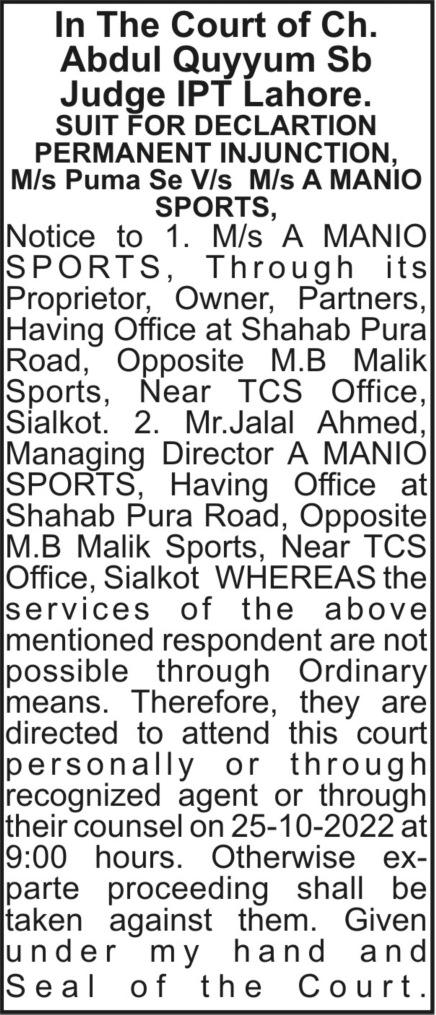 In The Court of Ch. Abdul Quyyum Sb Judge IPT Lahore.

SUIT FOR DECLARTION PERMANENT INJUNCTION, M/s Puma Se V/s M/s A MANIO SPORTS,

Notice to 1. M/s A MANIO SPORTS, Through its Proprietor, Owner, Partners, Having Office at Shahab Pura Road, Opposite M.B Malik Sports, Near TCS Office, Sialkot. 2. Mr.Jalal Ahmed, Managing Director A MANIO SPORTS, Having Office at Shahab Pura Road, Opposite M.B Malik Sports, Near TCS Office, Sialkot WHEREAS the services of the above mentioned respondent are not possible through Ordinary means. Therefore, they are directed to attend this court personally or through recognized agent or through their counsel on 25-10-2022 at 9:00 hours. Otherwise ex-parte proceeding shall be taken against them. Given under my hand and Seal of the Court.